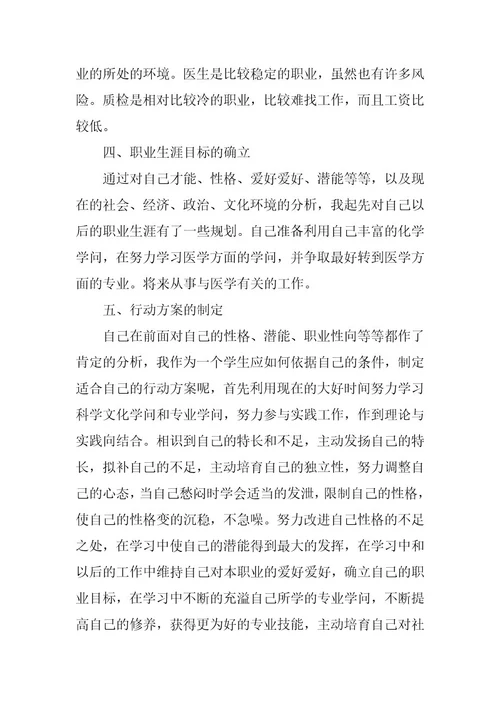 业的所处的环境。医生是比较稳定的职业，虽然也有许多风险。质检是相对比较冷的职业，比较难找工作，而且工资比较低。

四、职业生涯目标的确立

通过对自己才能、性格、爱好爱好、潜能等等，以及现在的社会、经济、政治、文化环境的分析，我起先对自己以后的职业生涯有了一些规划。自己准备利用自己丰富的化学学问，在努力学习医学方面的学问，并争取最好转到医学方面的专业。将来从事与医学有关的工作。

五、行动方案的制定

自己在前面对自己的性格、潜能、职业性向等等都作了肯定的分析，我作为一个学生应如何依据自己的条件，制定适合自己的行动方案呢，首先利用现在的大好时间努力学习科学文化学问和专业学问，努力参与实践工作，作到理论与实践向结合。相识到自己的特长和不足，主动发扬自己的特长，拟补自己的不足，主动培育自己的独立性，努力调整自己的心态，当自己愁闷时学会适当的发泄，限制自己的性格，使自己的性格变的沉稳，不急噪。努力改进自己性格的不足之处，在学习中使自己的潜能得到最大的发挥，在学习中和以后的工作中维持自己对本职业的爱好爱好，确立自己的职业目标，在学习中不断的充溢自己所学的专业学问，不断提高自己的修养，获得更为好的专业技能，主动培育自己对社